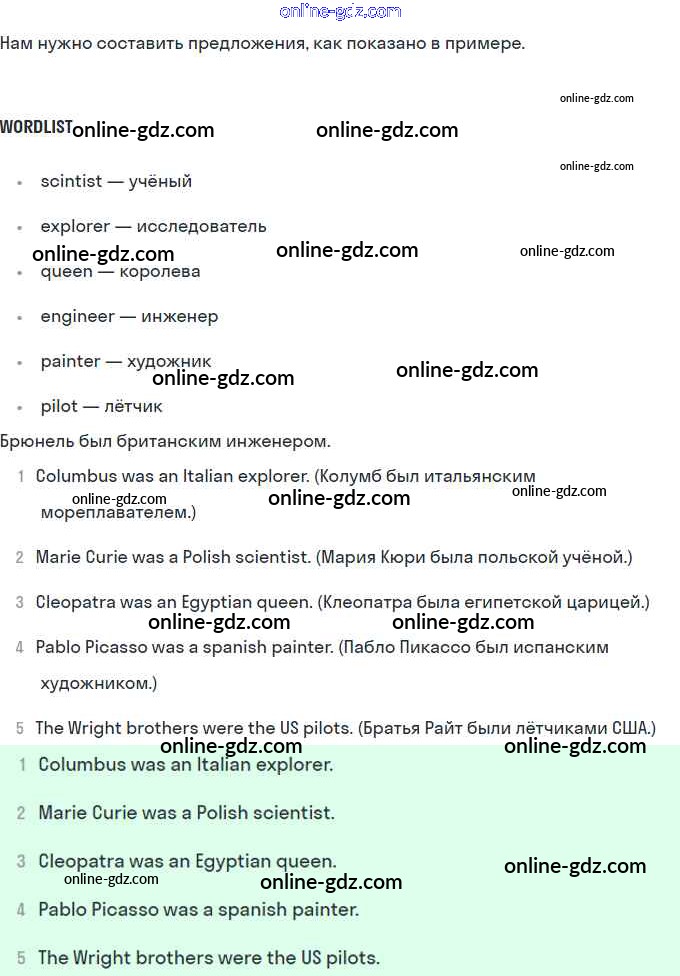 online-gdz.com

Нам нужно составить предложения, как показано в примере.

online-gdz.com

WORDLIST online-gdz.com online-gdz.com

online-gdz.com

- scintist — учёный
- explorer — исследователь

online-gdz.com online-gdz.com online-gdz.com

- queen — королева
- engineer — инженер
- painter — художник

online-gdz.com online-gdz.com

- pilot — лётчик

Брюнель был британским инженером.

1 Columbus was an Italian explorer. (Колумб был итальянским мореплавателем.)

online-gdz.com online-gdz.com online-gdz.com

2 Marie Curie was a Polish scientist. (Мария Кюри была польской учёной.)

3 Cleopatra was an Egyptian queen. (Клеопатра была египетской царицей.)

online-gdz.com online-gdz.com

4 Pablo Picasso was a spanish painter. (Пабло Пикассо был испанским художником.)

5 The Wright brothers were the US pilots. (Братья Райт были лётчиками США.)

online-gdz.com online-gdz.com

1 Columbus was an Italian explorer.

2 Marie Curie was a Polish scientist.

3 Cleopatra was an Egyptian queen.

online-gdz.com online-gdz.com online-gdz.com

4 Pablo Picasso was a spanish painter.

5 The Wright brothers were the US pilots.